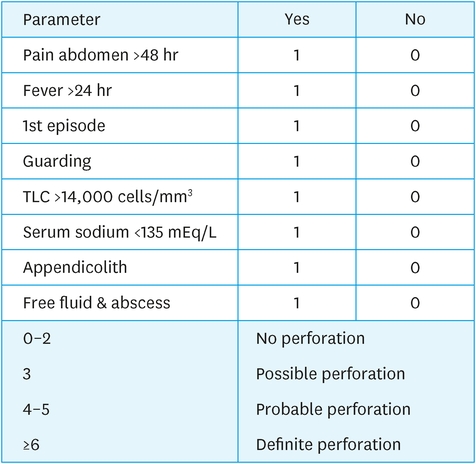 | Parameter | Yes | No |
|---|---|---|
| Pain abdomen >48 hr | 1 | 0 |
| Fever >24 hr | 1 | 0 |
| 1st episode | 1 | 0 |
| Guarding | 1 | 0 |
| TLC >14,000 cells/mm$^3$ | 1 | 0 |
| Serum sodium <135 mEq/L | 1 | 0 |
| Appendicolith | 1 | 0 |
| Free fluid & abscess | 1 | 0 |
| 0–2 | No perforation | |
| 3 | Possible perforation | |
| 4–5 | Probable perforation | |
| ≥6 | Definite perforation | |